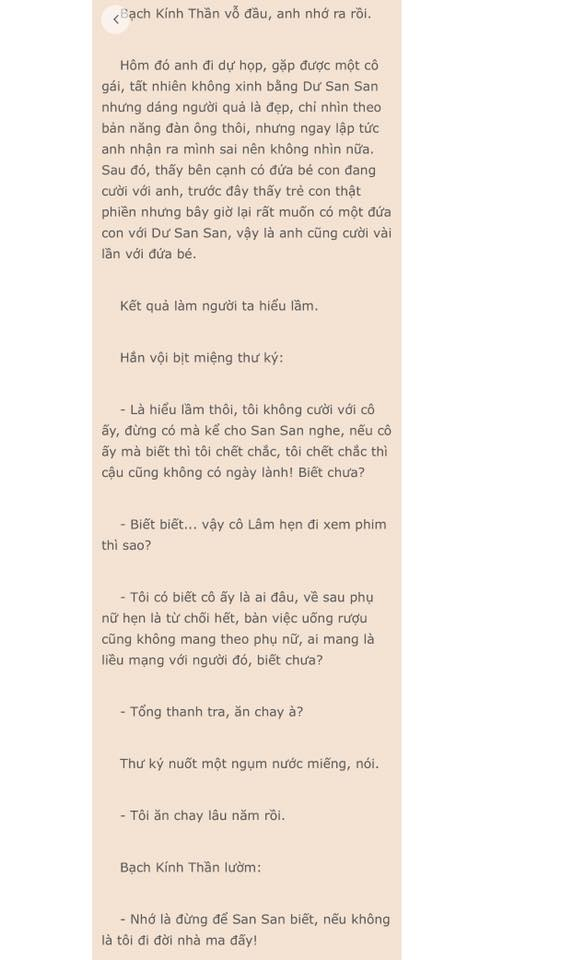 Bạch Kính Thần vỗ đầu, anh nhớ ra rồi.

Hôm đó anh đi dự họp, gặp được một cô gái, tất nhiên không xinh bằng Dư San San nhưng dáng người quả là đẹp, chỉ nhìn theo bản năng đàn ông thôi, nhưng ngay lập tức anh nhận ra mình sai nên không nhìn nữa. Sau đó, thấy bên cạnh có đứa bé con đang cười với anh, trước đây thấy trẻ con thật phiền nhưng bây giờ lại rất muốn có một đứa con với Dư San San, vậy là anh cũng cười vài lần với đứa bé.

Kết quả làm người ta hiểu lầm.

Hắn vội bịt miệng thư ký:

- Là hiểu lầm thôi, tôi không cười với cô ấy, đừng có mà kể cho San San nghe, nếu cô ấy mà biết thì tôi chết chắc, tôi chết chắc thì cậu cũng không có ngày lành! Biết chưa?

- Biết biết... vậy cô Lâm hẹn đi xem phim thì sao?

- Tôi có biết cô ấy là ai đâu, về sau phụ nữ hẹn là từ chối hết, bàn việc uống rượu cũng không mang theo phụ nữ, ai mang là liều mạng với người đó, biết chưa?

- Tổng thanh tra, ăn chay à?

Thư ký nuốt một ngụm nước miếng, nói.

- Tôi ăn chay lâu năm rồi.

Bạch Kính Thần lườm:

- Nhớ là đừng để San San biết, nếu không là tôi đi đời nhà ma đấy!